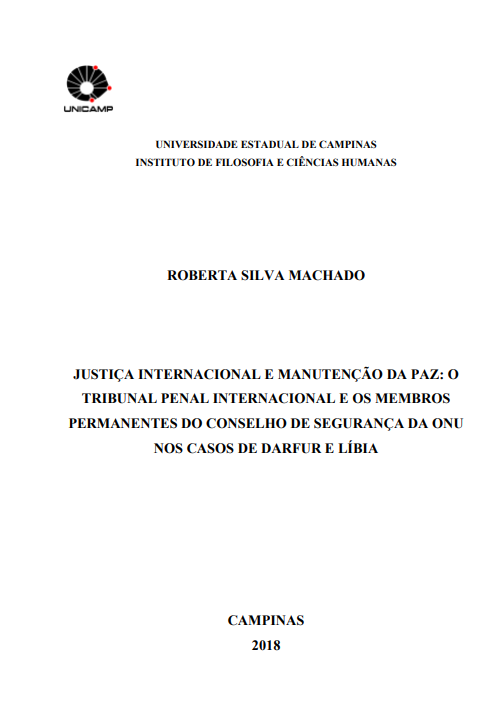 UNICAMP

UNIVERSIDADE ESTADUAL DE CAMPINAS
INSTITUTO DE FILOSOFIA E CIÊNCIAS HUMANAS

ROBERTA SILVA MACHADO

JUSTIÇA INTERNACIONAL E MANUTENÇÃO DA PAZ: O TRIBUNAL PENAL INTERNACIONAL E OS MEMBROS PERMANENTES DO CONSELHO DE SEGURANÇA DA ONU NOS CASOS DE DARFUR E LÍBIA

CAMPINAS
2018